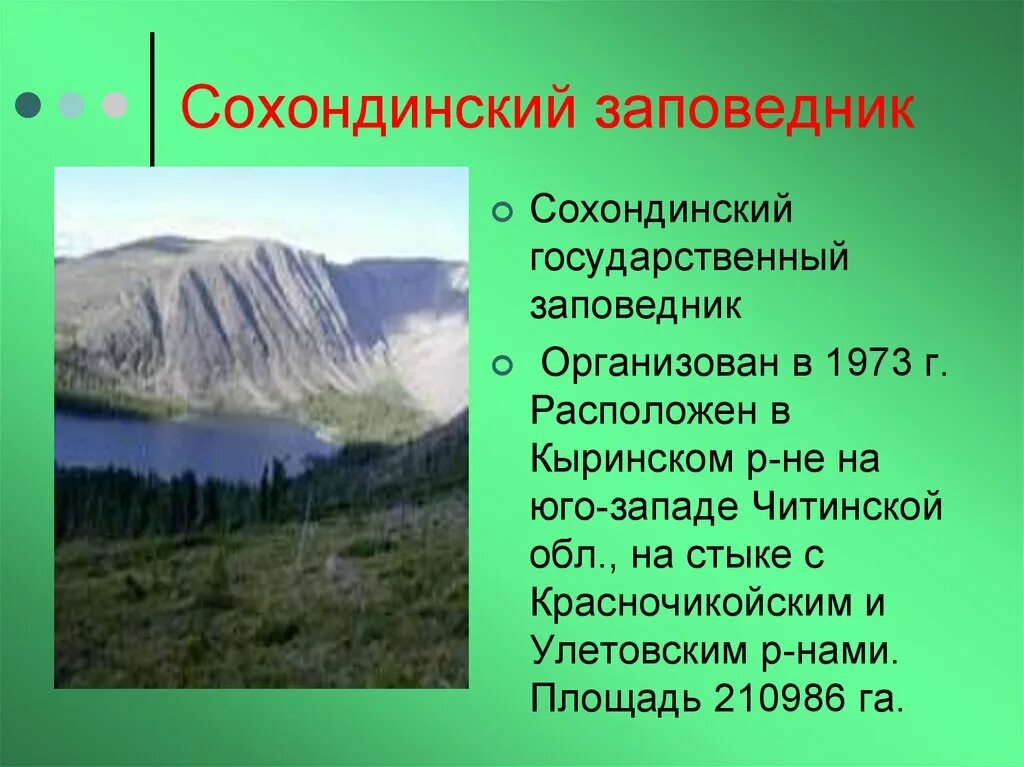 Сохондинский заповедник

Сохондинский государственный заповедник

Организован в 1973 г. Расположен в Кыринском р-не на юго-западе Читинской обл., на стыке с Красночикойским и Улетовским р-нами. Площадь 210986 га.